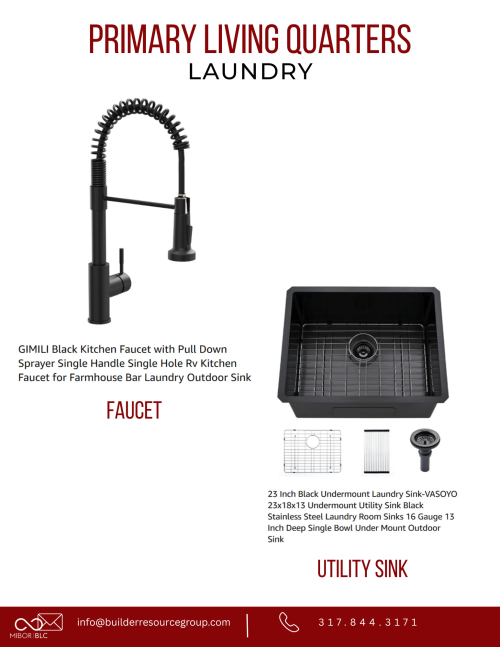 PRIMARY LIVING QUARTERS
LAUNDRY

GIMILI Black Kitchen Faucet with Pull Down Sprayer Single Handle Single Hole Rv Kitchen Faucet for Farmhouse Bar Laundry Outdoor Sink

FAUCET

23 Inch Black Undermount Laundry Sink-VASOYO 23x18x13 Undermount Utility Sink Black Stainless Steel Laundry Room Sinks 16 Gauge 13 Inch Deep Single Bowl Under Mount Outdoor Sink

UTILITY SINK

MIBOR | BLC

info@builderresourcegroup.com

317.844.3171